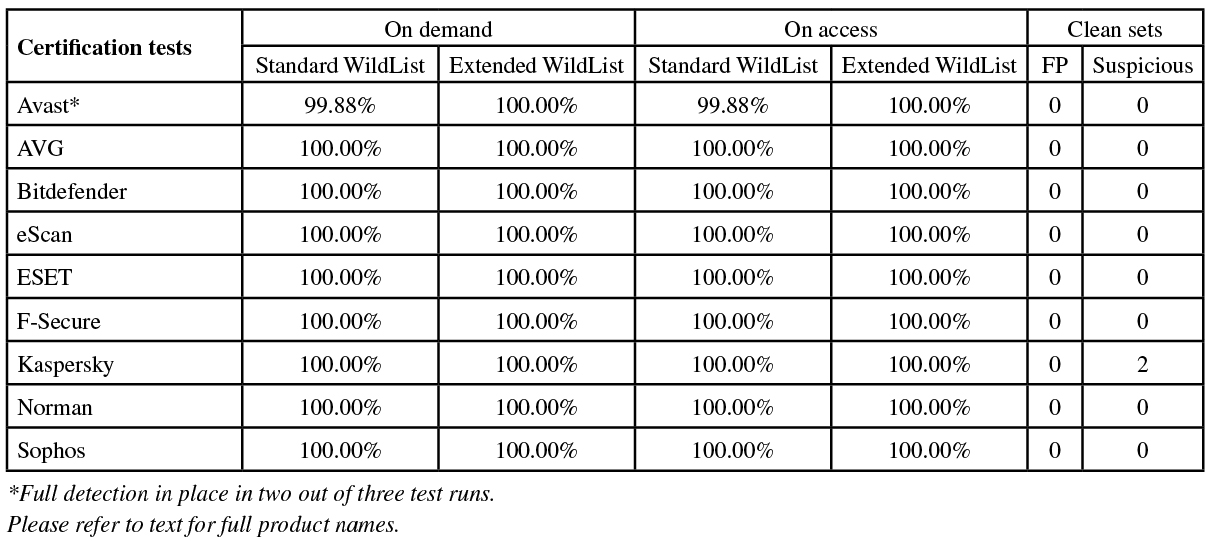 | Certification tests | On demand | | On access | | Clean sets | |
|---|---|---|---|---|---|---|
| | Standard WildList | Extended WildList | Standard WildList | Extended WildList | FP | Suspicious |
| Avast* | 99.88% | 100.00% | 99.88% | 100.00% | 0 | 0 |
| AVG | 100.00% | 100.00% | 100.00% | 100.00% | 0 | 0 |
| Bitdefender | 100.00% | 100.00% | 100.00% | 100.00% | 0 | 0 |
| eScan | 100.00% | 100.00% | 100.00% | 100.00% | 0 | 0 |
| ESET | 100.00% | 100.00% | 100.00% | 100.00% | 0 | 0 |
| F-Secure | 100.00% | 100.00% | 100.00% | 100.00% | 0 | 0 |
| Kaspersky | 100.00% | 100.00% | 100.00% | 100.00% | 0 | 2 |
| Norman | 100.00% | 100.00% | 100.00% | 100.00% | 0 | 0 |
| Sophos | 100.00% | 100.00% | 100.00% | 100.00% | 0 | 0 |

*Full detection in place in two out of three test runs.
Please refer to text for full product names.